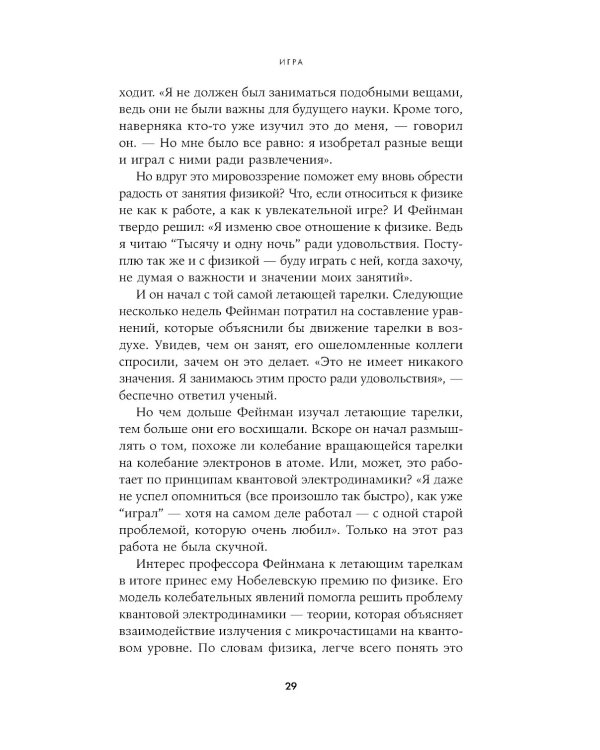 ИГРА

ходит. «Я не должен был заниматься подобными вещами, ведь они не были важны для будущего науки. Кроме того, наверняка кто-то уже изучил это до меня, — говорил он. — Но мне было все равно: я изобретал разные вещи и играл с ними ради развлечения».

Но вдруг это мировоззрение поможет ему вновь обрести радость от занятия физикой? Что, если относиться к физике не как к работе, а как к увлекательной игре? И Фейнман твердо решил: «Я изменю свое отношение к физике. Ведь я читаю "Тысячу и одну ночь" ради удовольствия. Поступлю так же и с физикой — буду играть с ней, когда захочу, не думая о важности и значении моих занятий».

И он начал с той самой летающей тарелки. Следующие несколько недель Фейнман потратил на составление уравнений, которые объяснили бы движение тарелки в воздухе. Увидев, чем он занят, его ошеломленные коллеги спросили, зачем он это делает. «Это не имеет никакого значения. Я занимаюсь этим просто ради удовольствия», — беспечно ответил ученый.

Но чем дольше Фейнман изучал летающие тарелки, тем больше они его восхищали. Вскоре он начал размышлять о том, похоже ли колебание вращающейся тарелки на колебание электронов в атоме. Или, может, это работает по принципам квантовой электродинамики? «Я даже не успел опомниться (все произошло так быстро), как уже "играл" — хотя на самом деле работал — с одной старой проблемой, которую очень любил». Только на этот раз работа не была скучной.

Интерес профессора Фейнмана к летающим тарелкам в итоге принес ему Нобелевскую премию по физике. Его модель колебательных явлений помогла решить проблему квантовой электродинамики — теории, которая объясняет взаимодействие излучения с микрочастицами на квантовом уровне. По словам физика, легче всего понять это

29